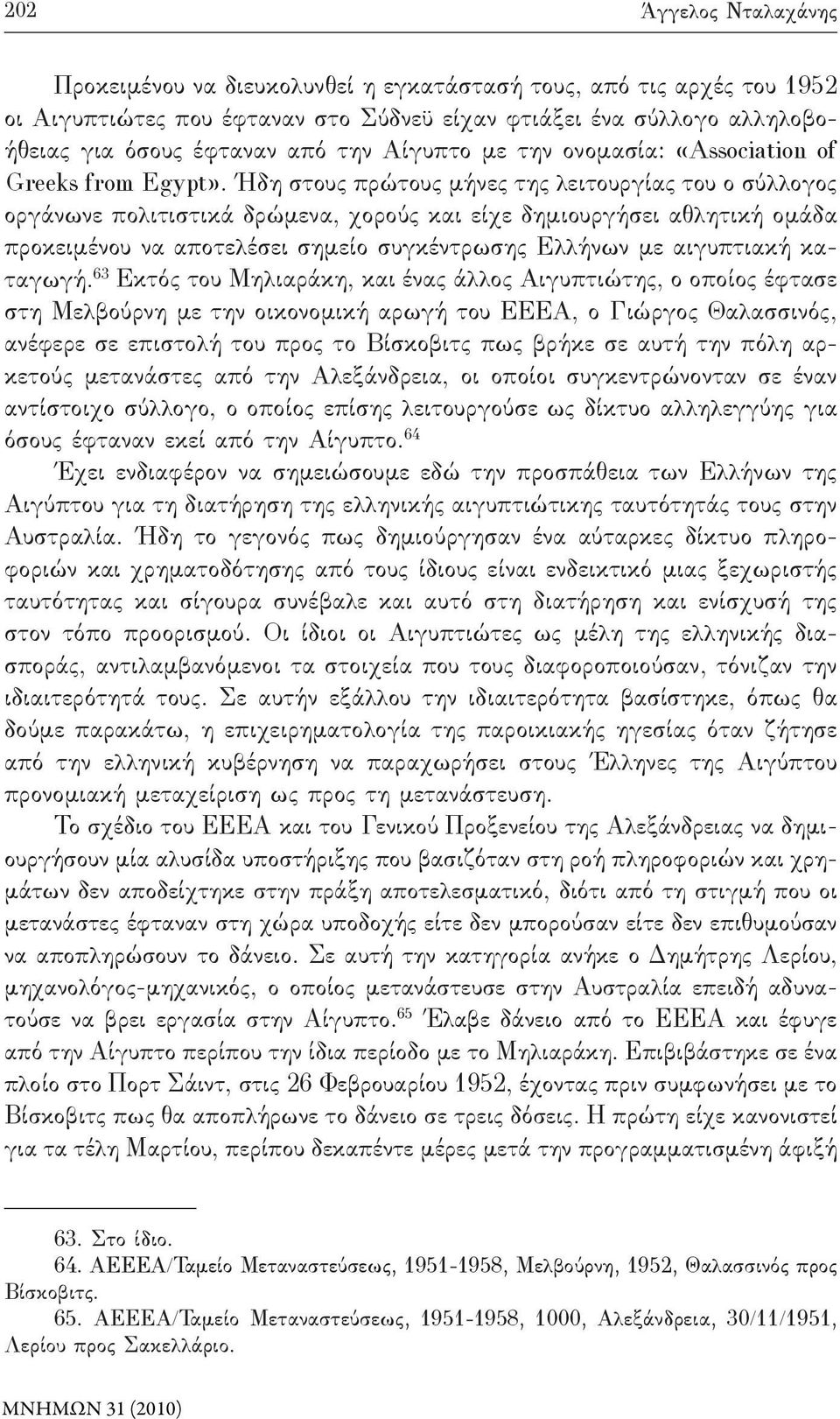 202 Άγγελος Νταλαχάνης

Προκειμένου να διευκολυνθεί η εγκατάστασή τους, από τις αρχές του 1952 οι Αιγυπτιώτες που έφταναν στο Σύδνεϋ είχαν φτιάξει ένα σύλλογο αλληλοβοήθειας για όσους έφταναν από την Αίγυπτο με την ονομασία: «Association of Greeks from Egypt». Ήδη στους πρώτους μήνες της λειτουργίας του ο σύλλογος οργάνωνε πολιτιστικά δρώμενα, χορούς και είχε δημιουργήσει αθλητική ομάδα προκειμένου να αποτελέσει σημείο συγκέντρωσης Ελλήνων με αιγυπτιακή καταγωγή.$^{63}$ Εκτός του Μηλιαράκη, και ένας άλλος Αιγυπτιώτης, ο οποίος έφτασε στη Μελβούρνη με την οικονομική αρωγή του ΕΕΕΑ, ο Γιώργος Θαλασσινός, ανέφερε σε επιστολή του προς το Βίσκοβιτς πως βρήκε σε αυτή την πόλη αρκετούς μετανάστες από την Αλεξάνδρεια, οι οποίοι συγκεντρώνονταν σε έναν αντίστοιχο σύλλογο, ο οποίος επίσης λειτουργούσε ως δίκτυο αλληλεγγύης για όσους έφταναν εκεί από την Αίγυπτο.$^{64}$

Έχει ενδιαφέρον να σημειώσουμε εδώ την προσπάθεια των Ελλήνων της Αιγύπτου για τη διατήρηση της ελληνικής αιγυπτιώτικης ταυτότητάς τους στην Αυστραλία. Ήδη το γεγονός πως δημιούργησαν ένα αύταρκες δίκτυο πληροφοριών και χρηματοδότησης από τους ίδιους είναι ενδεικτικό μιας ξεχωριστής ταυτότητας και σίγουρα συνέβαλε και αυτό στη διατήρηση και ενίσχυσή της στον τόπο προορισμού. Οι ίδιοι οι Αιγυπτιώτες ως μέλη της ελληνικής διασποράς, αντιλαμβανόμενοι τα στοιχεία που τους διαφοροποιούσαν, τόνιζαν την ιδιαιτερότητά τους. Σε αυτήν εξάλλου την ιδιαιτερότητα βασίστηκε, όπως θα δούμε παρακάτω, η επιχειρηματολογία της παροικιακής ηγεσίας όταν ζήτησε από την ελληνική κυβέρνηση να παραχωρήσει στους Έλληνες της Αιγύπτου προνομιακή μεταχείριση ως προς τη μετανάστευση.

Το σχέδιο του ΕΕΕΑ και του Γενικού Προξενείου της Αλεξάνδρειας να δημιουργήσουν μία αλυσίδα υποστήριξης που βασιζόταν στη ροή πληροφοριών και χρημάτων δεν αποδείχτηκε στην πράξη αποτελεσματικό, διότι από τη στιγμή που οι μετανάστες έφταναν στη χώρα υποδοχής είτε δεν μπορούσαν είτε δεν επιθυμούσαν να αποπληρώσουν το δάνειο. Σε αυτή την κατηγορία ανήκε ο Δημήτρης Λερίου, μηχανολόγος-μηχανικός, ο οποίος μετανάστευσε στην Αυστραλία επειδή αδυνατούσε να βρει εργασία στην Αίγυπτο.$^{65}$ Έλαβε δάνειο από το ΕΕΕΑ και έφυγε από την Αίγυπτο περίπου την ίδια περίοδο με το Μηλιαράκη. Επιβιβάστηκε σε ένα πλοίο στο Πορτ Σάιντ, στις 26 Φεβρουαρίου 1952, έχοντας πριν συμφωνήσει με το Βίσκοβιτς πως θα αποπλήρωνε το δάνειο σε τρεις δόσεις. Η πρώτη είχε κανονιστεί για τα τέλη Μαρτίου, περίπου δεκαπέντε μέρες μετά την προγραμματισμένη άφιξή

63. Στο ίδιο.
64. ΑΕΕΕΑ/Ταμείο Μεταναστεύσεως, 1951-1958, Μελβούρνη, 1952, Θαλασσινός προς Βίσκοβιτς.
65. ΑΕΕΕΑ/Ταμείο Μεταναστεύσεως, 1951-1958, 1000, Αλεξάνδρεια, 30/11/1951, Λερίου προς Σακελλάριο.

ΜΝΗΜΩΝ 31 (2010)